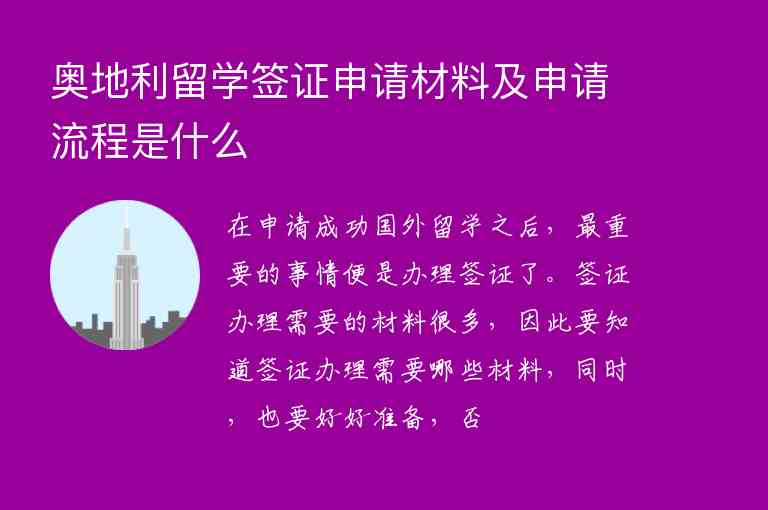 奥地利留学签证申请材料及申请流程是什么

在申请成功国外留学之后，最重要的事情便是办理签证了。签证办理需要的材料很多，因此要知道签证办理需要哪些材料，同时，也要好好准备，否